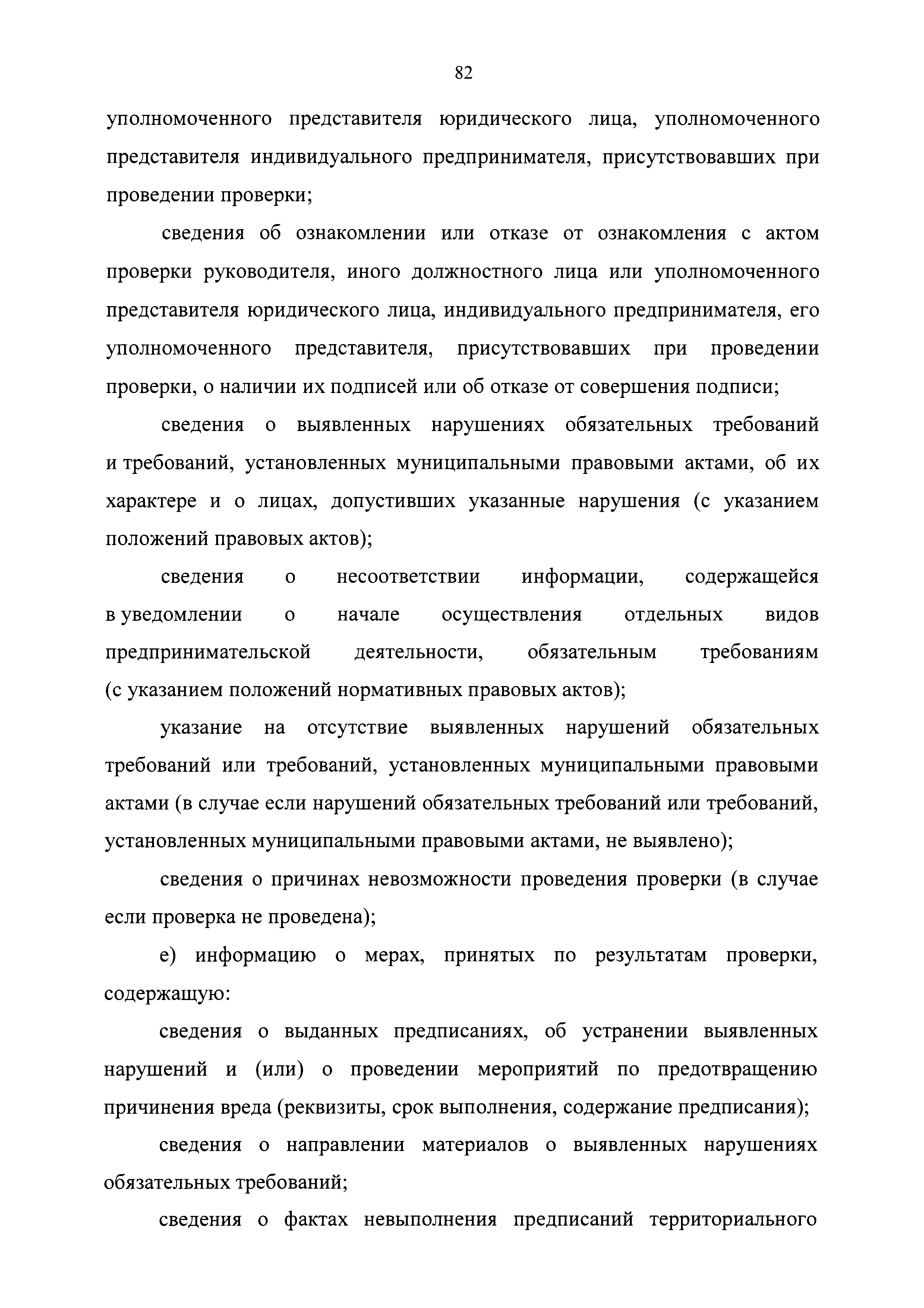 82

уполномоченного представителя юридического лица, уполномоченного представителя индивидуального предпринимателя, присутствовавших при проведении проверки;

сведения об ознакомлении или отказе от ознакомления с актом проверки руководителя, иного должностного лица или уполномоченного представителя юридического лица, индивидуального предпринимателя, его уполномоченного представителя, присутствовавших при проведении проверки, о наличии их подписей или об отказе от совершения подписи;

сведения о выявленных нарушениях обязательных требований и требований, установленных муниципальными правовыми актами, об их характере и о лицах, допустивших указанные нарушения (с указанием положений правовых актов);

сведения о несоответствии информации, содержащейся в уведомлении о начале осуществления отдельных видов предпринимательской деятельности, обязательным требованиям (с указанием положений нормативных правовых актов);

указание на отсутствие выявленных нарушений обязательных требований или требований, установленных муниципальными правовыми актами (в случае если нарушений обязательных требований или требований, установленных муниципальными правовыми актами, не выявлено);

сведения о причинах невозможности проведения проверки (в случае если проверка не проведена);

е) информацию о мерах, принятых по результатам проверки, содержащую:

сведения о выданных предписаниях, об устранении выявленных нарушений и (или) о проведении мероприятий по предотвращению причинения вреда (реквизиты, срок выполнения, содержание предписания);

сведения о направлении материалов о выявленных нарушениях обязательных требований;

сведения о фактах невыполнения предписаний территориального